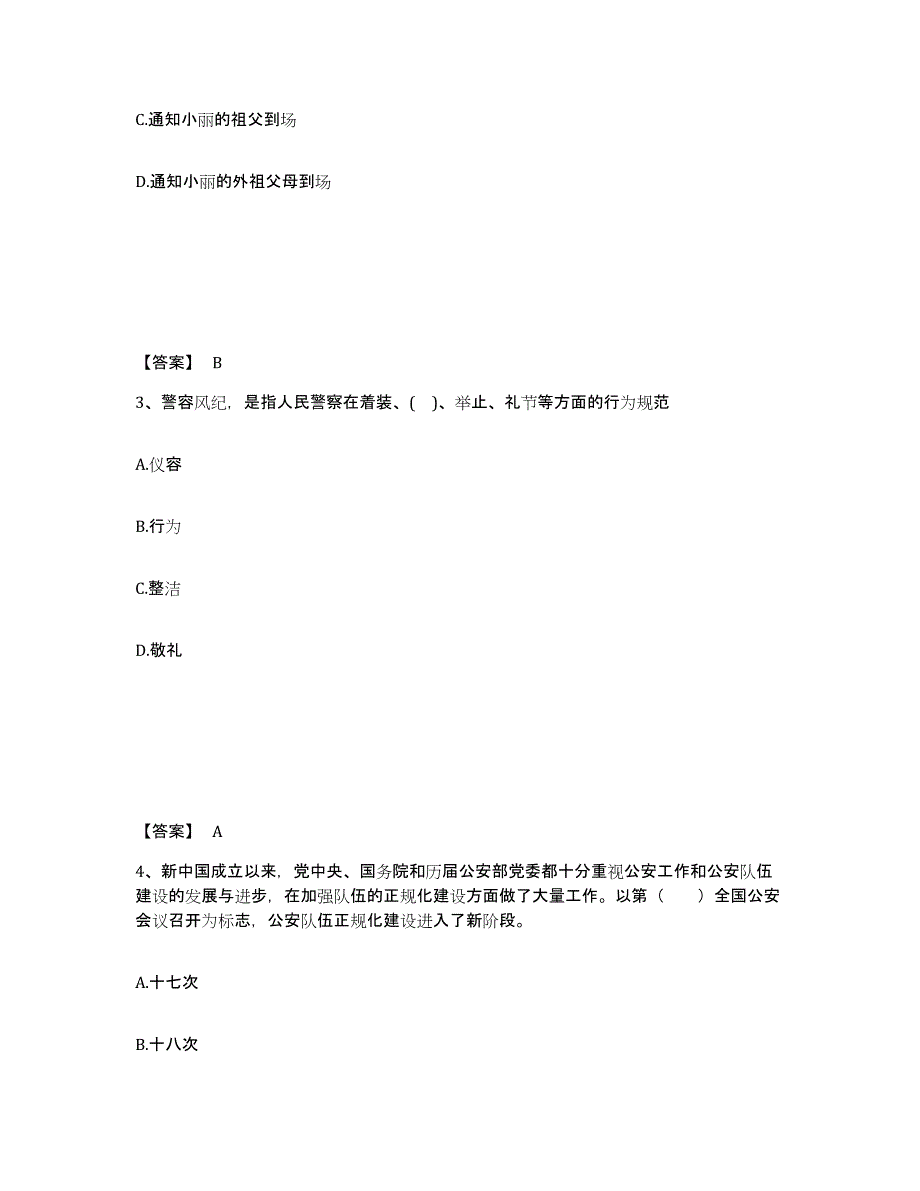 C.通知小丽的祖父到场

D.通知小丽的外祖父母到场

【答案】 B

3、警容风纪，是指人民警察在着装、( )、举止、礼节等方面的行为规范

A.仪容

B.行为

C.整洁

D.敬礼

【答案】 A

4、新中国成立以来，党中央、国务院和历届公安部党委都十分重视公安工作和公安队伍建设的发展与进步，在加强队伍的正规化建设方面做了大量工作。以第（ ）全国公安会议召开为标志，公安队伍正规化建设进入了新阶段。

A.十七次

B.十八次